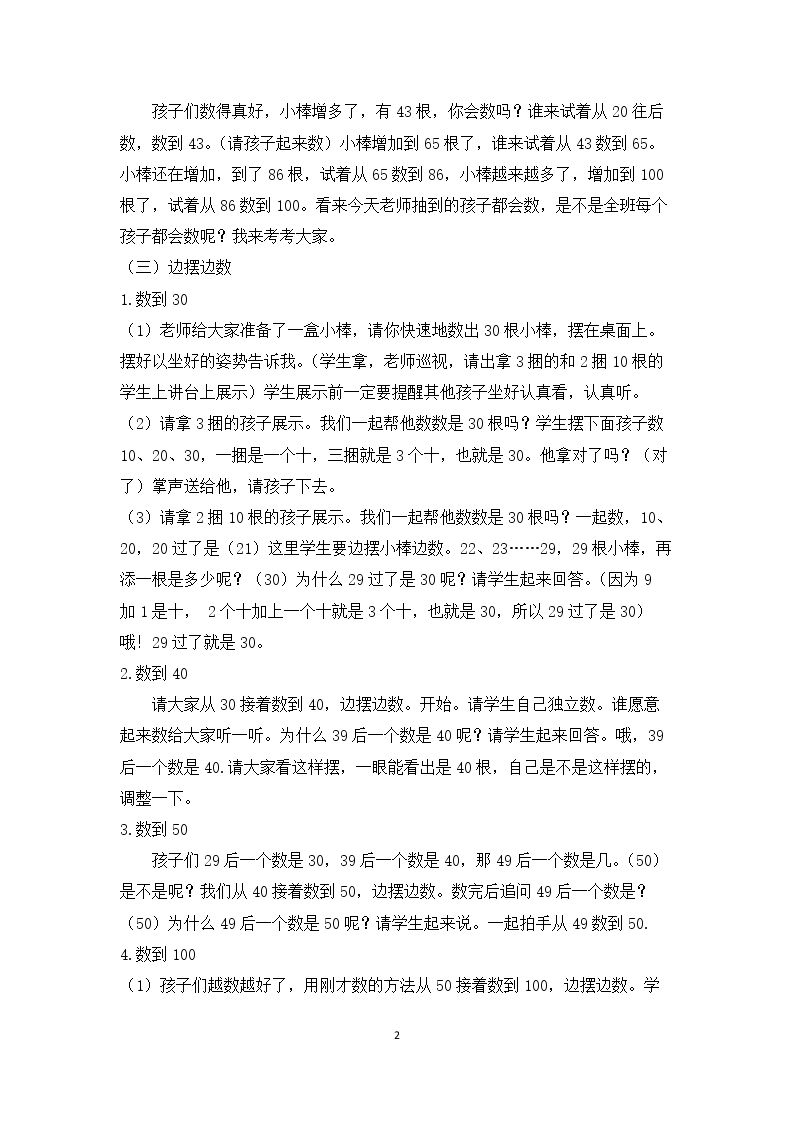 孩子们数得真好，小棒增多了，有43根，你会数吗？谁来试着从20往后数，数到43。(请孩子起来数）小棒增加到65根了，谁来试着从43数到65。小棒还在增加，到了86根，试着从65数到86，小棒越来越多了，增加到100根了，试着从86数到100。看来今天老师抽到的孩子都会数，是不是全班每个孩子都会数呢？我来考考大家。

（三）边摆边数

1.数到30

（1）老师给大家准备了一盒小棒，请你快速地数出30根小棒，摆在桌面上。摆好以坐好的姿势告诉我。(学生拿，老师巡视，请出拿3捆的和2捆10根的学生上讲台上展示）学生展示前一定要提醒其他孩子坐好认真看，认真听。

（2）请拿3捆的孩子展示。我们一起帮他数数是30根吗？学生摆下面孩子数10、20、30，一捆是一个十，三捆就是3个十，也就是30。他拿对了吗？（对了）掌声送给他，请孩子下去。

（3）请拿2捆10根的孩子展示。我们一起帮他数数是30根吗？一起数，10、20，20过了是（21）这里学生要边摆小棒边数。22、23……29，29根小棒，再添一根是多少呢？（30）为什么29过了是30呢？请学生起来回答。(因为9加1是十， 2个十加上一个十就是3个十，也就是30，所以29过了是30）哦！29过了就是30。

2.数到40

请大家从30接着数到40，边摆边数。开始。请学生自己独立数。谁愿意起来数给大家听一听。为什么39后一个数是40呢？请学生起来回答。哦，39后一个数是40.请大家看这样摆，一眼能看出是40根，自己是不是这样摆的，调整一下。

3.数到50

孩子们29后一个数是30，39后一个数是40，那49后一个数是几。(50）是不是呢？我们从40接着数到50，边摆边数。数完后追问49后一个数是？（50）为什么49后一个数是50呢？请学生起来说。一起拍手从49数到50.

4.数到100

（1）孩子们越数越好了，用刚才数的方法从50接着数到100，边摆边数。学

2